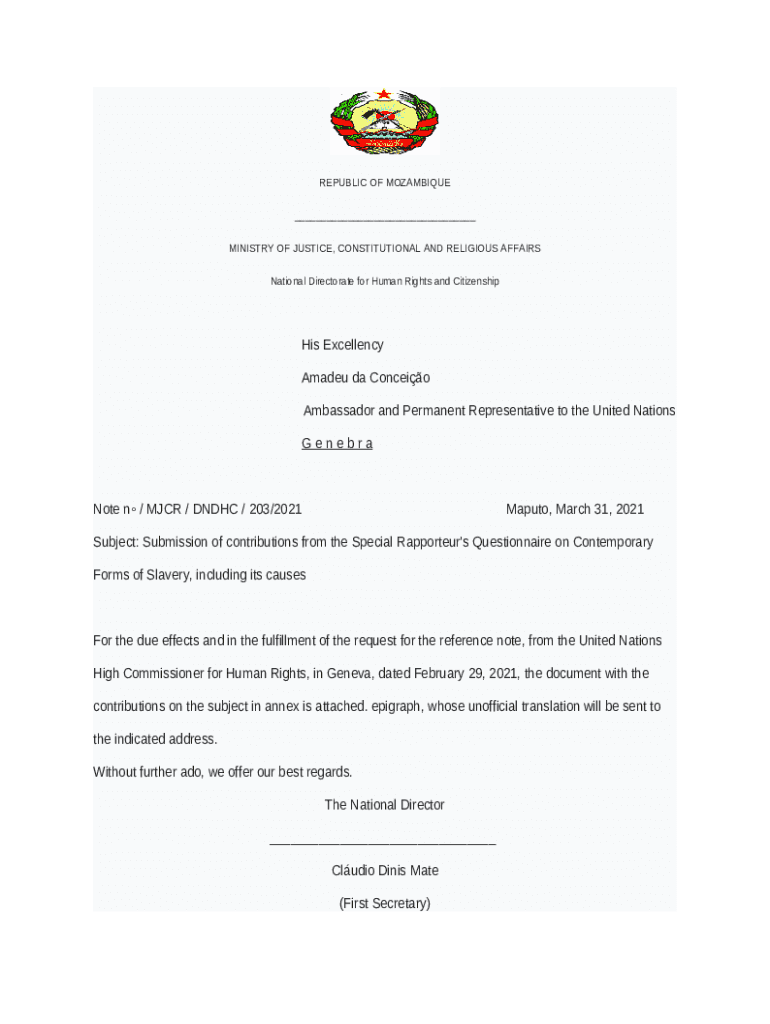 REPUBLIC OF MOZAMBIQUE

______________________________

MINISTRY OF JUSTICE, CONSTITUTIONAL AND RELIGIOUS AFFAIRS

National Directorate for Human Rights and Citizenship

His Excellency

Amadeu da Conceição

Ambassador and Permanent Representative to the United Nations

G e n e b r a

Note n◦ / MJCR / DNDHC / 203/2021 Maputo, March 31, 2021

Subject: Submission of contributions from the Special Rapporteur's Questionnaire on Contemporary Forms of Slavery, including its causes

For the due effects and in the fulfillment of the request for the reference note, from the United Nations High Commissioner for Human Rights, in Geneva, dated February 29, 2021, the document with the contributions on the subject in annex is attached. epigraph, whose unofficial translation will be sent to the indicated address.

Without further ado, we offer our best regards.

The National Director

______________________________

Cláudio Dinis Mate

(First Secretary)